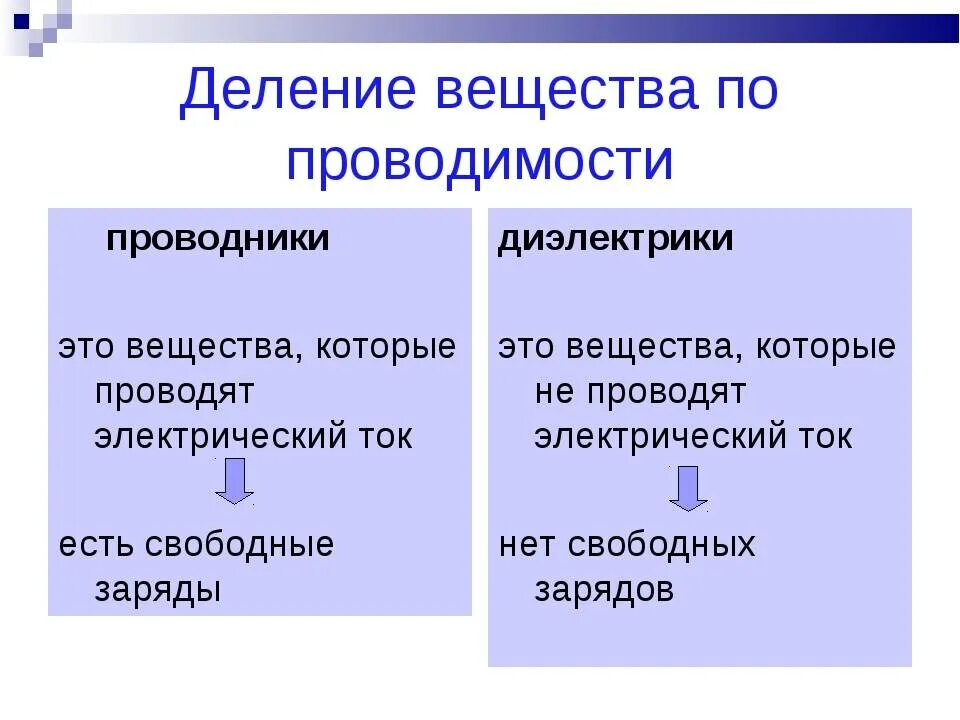 Деление вещества по проводимости

проводники

это вещества, которые проводят электрический ток

есть свободные заряды

диэлектрики

это вещества, которые не проводят электрический ток

нет свободных зарядов